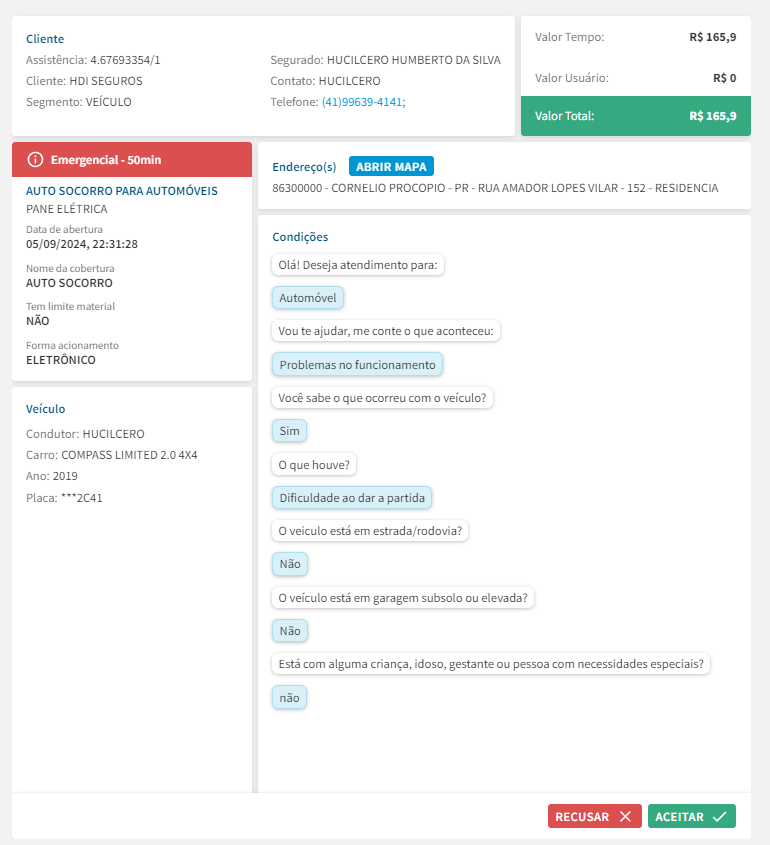 Cliente
Assistência: 4.67693354/1
Cliente: HDI SEGUROS
Segmento: VEÍCULO

Segurado: HUCILCERO HUMBERTO DA SILVA
Contato: HUCILCERO
Telefone: (41)99639-4141;

Valor Tempo: R$ 165,9
Valor Usuário: R$ 0
Valor Total: R$ 165,9

Emergencial - 50min
AUTO SOCORRO PARA AUTOMÓVEIS
PANE ELÉTRICA
Data de abertura
05/09/2024, 22:31:28
Nome da cobertura
AUTO SOCORRO
Tem limite material
NÃO
Forma acionamento
ELETRÔNICO

Veículo
Condutor: HUCILCERO
Carro: COMPASS LIMITED 2.0 4X4
Ano: 2019
Placa: ***2C41

Endereço(s) ABRIR MAPA
86300000 - CORNELIO PROCOPIO - PR - RUA AMADOR LOPES VILAR - 152 - RESIDENCIA

Condições
Olá! Deseja atendimento para:
Automóvel
Vou te ajudar, me conte o que aconteceu:
Problemas no funcionamento
Você sabe o que ocorreu com o veículo?
Sim
O que houve?
Dificuldade ao dar a partida
O veiculo está em estrada/rodovia?
Não
O veículo está em garagem subsolo ou elevada?
Não
Está com alguma criança, idoso, gestante ou pessoa com necessidades especiais?
não

RECUSAR ACEITAR